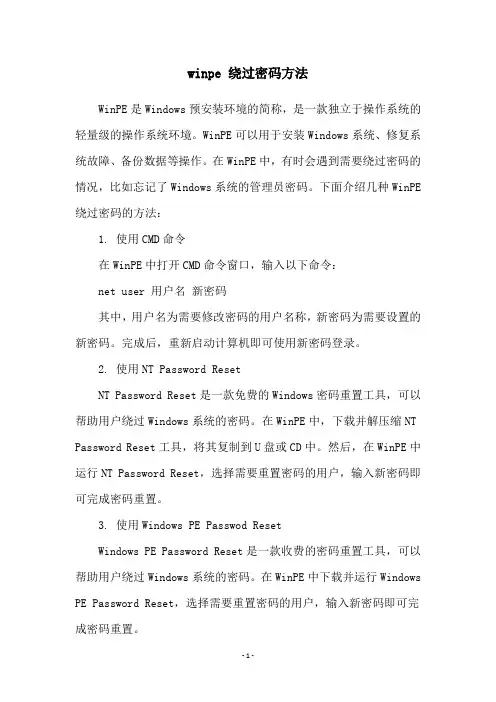 winpe 绕过密码方法

WinPE是Windows预安装环境的简称，是一款独立于操作系统的轻量级的操作系统环境。WinPE可以用于安装Windows系统、修复系统故障、备份数据等操作。在WinPE中，有时会遇到需要绕过密码的情况，比如忘记了Windows系统的管理员密码。下面介绍几种WinPE绕过密码的方法：

1. 使用CMD命令

在WinPE中打开CMD命令窗口，输入以下命令：

net user 用户名 新密码

其中，用户名为需要修改密码的用户名称，新密码为需要设置的新密码。完成后，重新启动计算机即可使用新密码登录。

2. 使用NT Password Reset

NT Password Reset是一款免费的Windows密码重置工具，可以帮助用户绕过Windows系统的密码。在WinPE中，下载并解压缩NT Password Reset工具，将其复制到U盘或CD中。然后，在WinPE中运行NT Password Reset，选择需要重置密码的用户，输入新密码即可完成密码重置。

3. 使用Windows PE Passwod Reset

Windows PE Password Reset是一款收费的密码重置工具，可以帮助用户绕过Windows系统的密码。在WinPE中下载并运行Windows PE Password Reset，选择需要重置密码的用户，输入新密码即可完成密码重置。

-1-